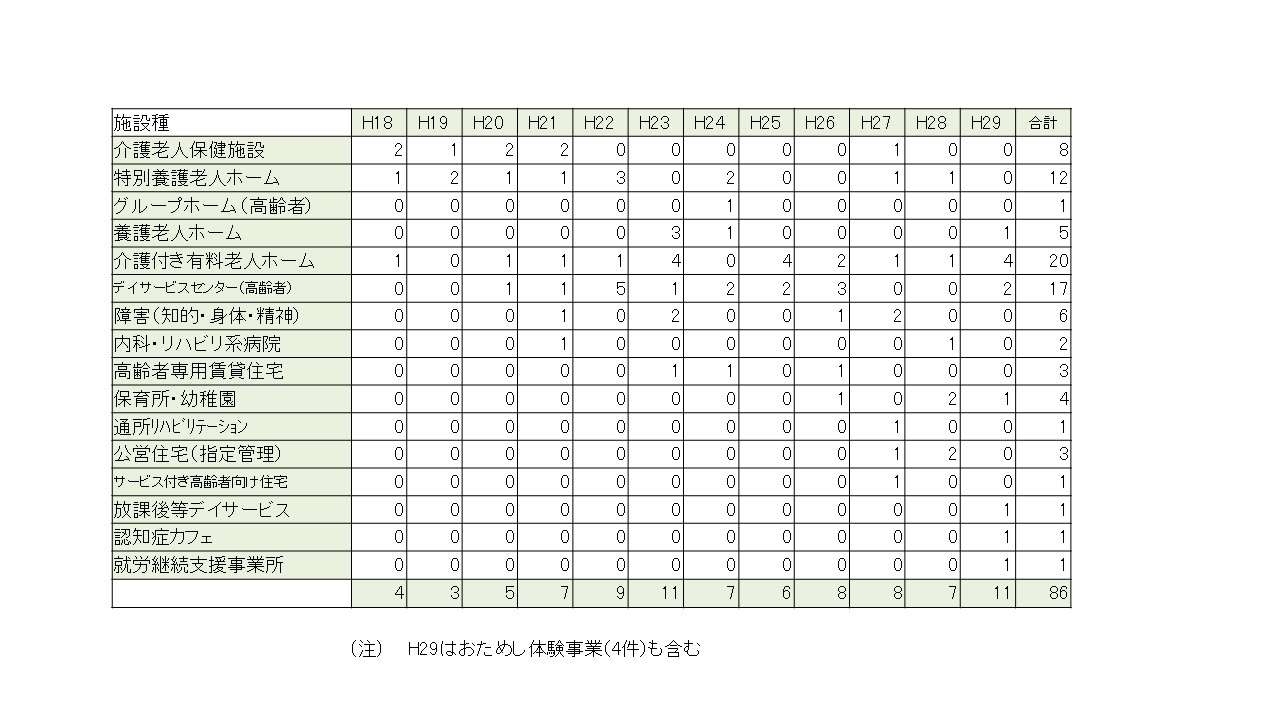 | 施設種 | H18 | H19 | H20 | H21 | H22 | H23 | H24 | H25 | H26 | H27 | H28 | H29 | 合計 |
|---|---|---|---|---|---|---|---|---|---|---|---|---|---|
| 介護老人保健施設 | 2 | 1 | 2 | 2 | 0 | 0 | 0 | 0 | 0 | 1 | 0 | 0 | 8 |
| 特別養護老人ホーム | 1 | 2 | 1 | 1 | 3 | 0 | 2 | 0 | 0 | 1 | 1 | 0 | 12 |
| グループホーム（高齢者） | 0 | 0 | 0 | 0 | 0 | 0 | 1 | 0 | 0 | 0 | 0 | 0 | 1 |
| 養護老人ホーム | 0 | 0 | 0 | 0 | 0 | 3 | 1 | 0 | 0 | 0 | 0 | 1 | 5 |
| 介護付き有料老人ホーム | 1 | 0 | 1 | 1 | 1 | 4 | 0 | 4 | 2 | 1 | 1 | 4 | 20 |
| デイサービスセンター（高齢者） | 0 | 0 | 1 | 1 | 5 | 1 | 2 | 2 | 3 | 0 | 0 | 2 | 17 |
| 障害（知的・身体・精神） | 0 | 0 | 0 | 1 | 0 | 2 | 0 | 0 | 1 | 2 | 0 | 0 | 6 |
| 内科・リハビリ系病院 | 0 | 0 | 0 | 1 | 0 | 0 | 0 | 0 | 0 | 0 | 1 | 0 | 2 |
| 高齢者専用賃貸住宅 | 0 | 0 | 0 | 0 | 0 | 1 | 1 | 0 | 1 | 0 | 0 | 0 | 3 |
| 保育所・幼稚園 | 0 | 0 | 0 | 0 | 0 | 0 | 0 | 0 | 1 | 0 | 2 | 1 | 4 |
| 通所リハビリテーション | 0 | 0 | 0 | 0 | 0 | 0 | 0 | 0 | 0 | 1 | 0 | 0 | 1 |
| 公営住宅（指定管理） | 0 | 0 | 0 | 0 | 0 | 0 | 0 | 0 | 0 | 1 | 2 | 0 | 3 |
| サービス付き高齢者向け住宅 | 0 | 0 | 0 | 0 | 0 | 0 | 0 | 0 | 0 | 1 | 0 | 0 | 1 |
| 放課後等デイサービス | 0 | 0 | 0 | 0 | 0 | 0 | 0 | 0 | 0 | 0 | 0 | 1 | 1 |
| 認知症カフェ | 0 | 0 | 0 | 0 | 0 | 0 | 0 | 0 | 0 | 0 | 0 | 1 | 1 |
| 就労継続支援事業所 | 0 | 0 | 0 | 0 | 0 | 0 | 0 | 0 | 0 | 0 | 0 | 1 | 1 |
|  | 4 | 3 | 5 | 7 | 9 | 11 | 7 | 6 | 8 | 8 | 7 | 11 | 86 |

（注） H29はおためし体験事業（4件）も含む